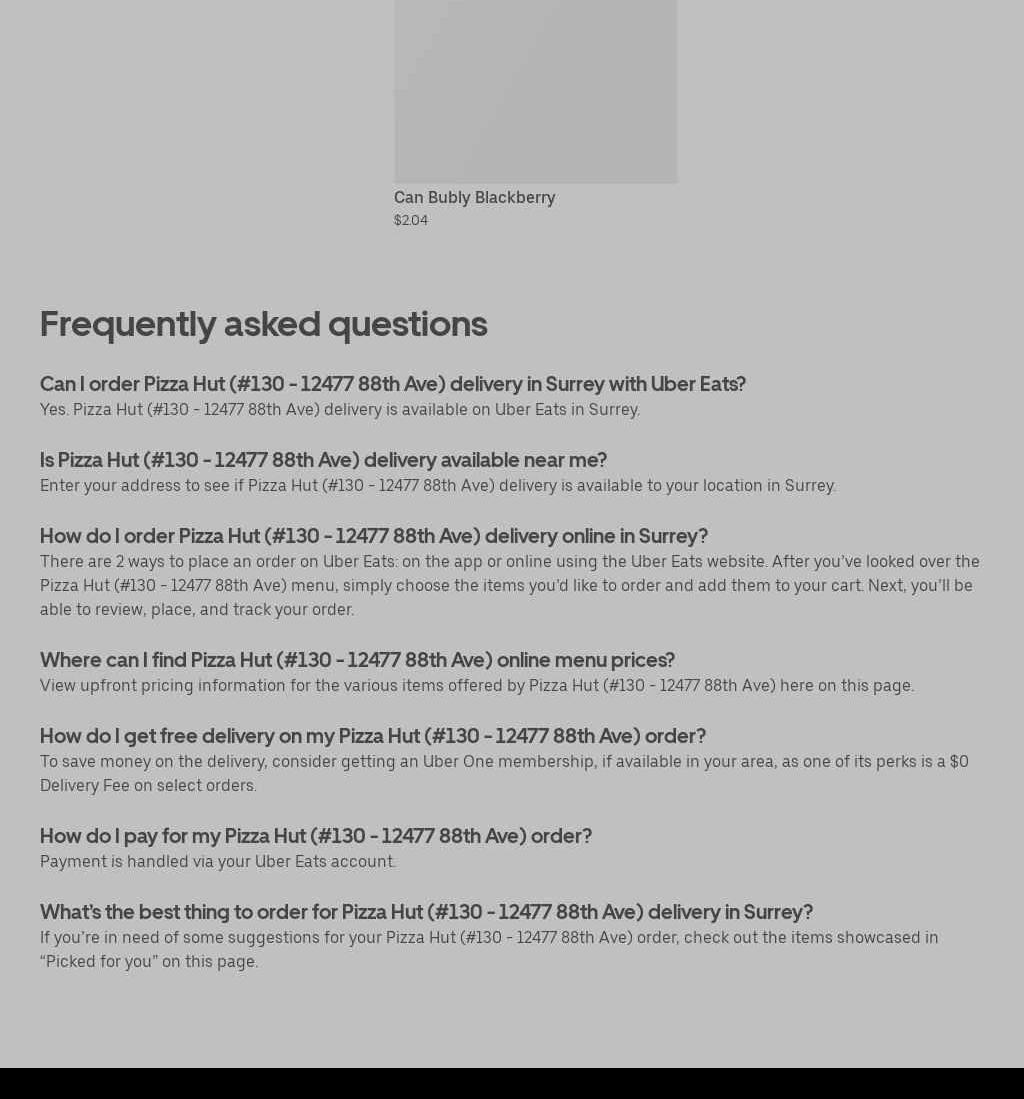 Can Bubly Blackberry
$2.04

Frequently asked questions

Can I order Pizza Hut (#130 - 12477 88th Ave) delivery in Surrey with Uber Eats?
Yes. Pizza Hut (#130 - 12477 88th Ave) delivery is available on Uber Eats in Surrey.

Is Pizza Hut (#130 - 12477 88th Ave) delivery available near me?
Enter your address to see if Pizza Hut (#130 - 12477 88th Ave) delivery is available to your location in Surrey.

How do I order Pizza Hut (#130 - 12477 88th Ave) delivery online in Surrey?
There are 2 ways to place an order on Uber Eats: on the app or online using the Uber Eats website. After you've looked over the Pizza Hut (#130 - 12477 88th Ave) menu, simply choose the items you'd like to order and add them to your cart. Next, you'll be able to review, place, and track your order.

Where can I find Pizza Hut (#130 - 12477 88th Ave) online menu prices?
View upfront pricing information for the various items offered by Pizza Hut (#130 - 12477 88th Ave) here on this page.

How do I get free delivery on my Pizza Hut (#130 - 12477 88th Ave) order?
To save money on the delivery, consider getting an Uber One membership, if available in your area, as one of its perks is a $0 Delivery Fee on select orders.

How do I pay for my Pizza Hut (#130 - 12477 88th Ave) order?
Payment is handled via your Uber Eats account.

What's the best thing to order for Pizza Hut (#130 - 12477 88th Ave) delivery in Surrey?
If you're in need of some suggestions for your Pizza Hut (#130 - 12477 88th Ave) order, check out the items showcased in "Picked for you" on this page.